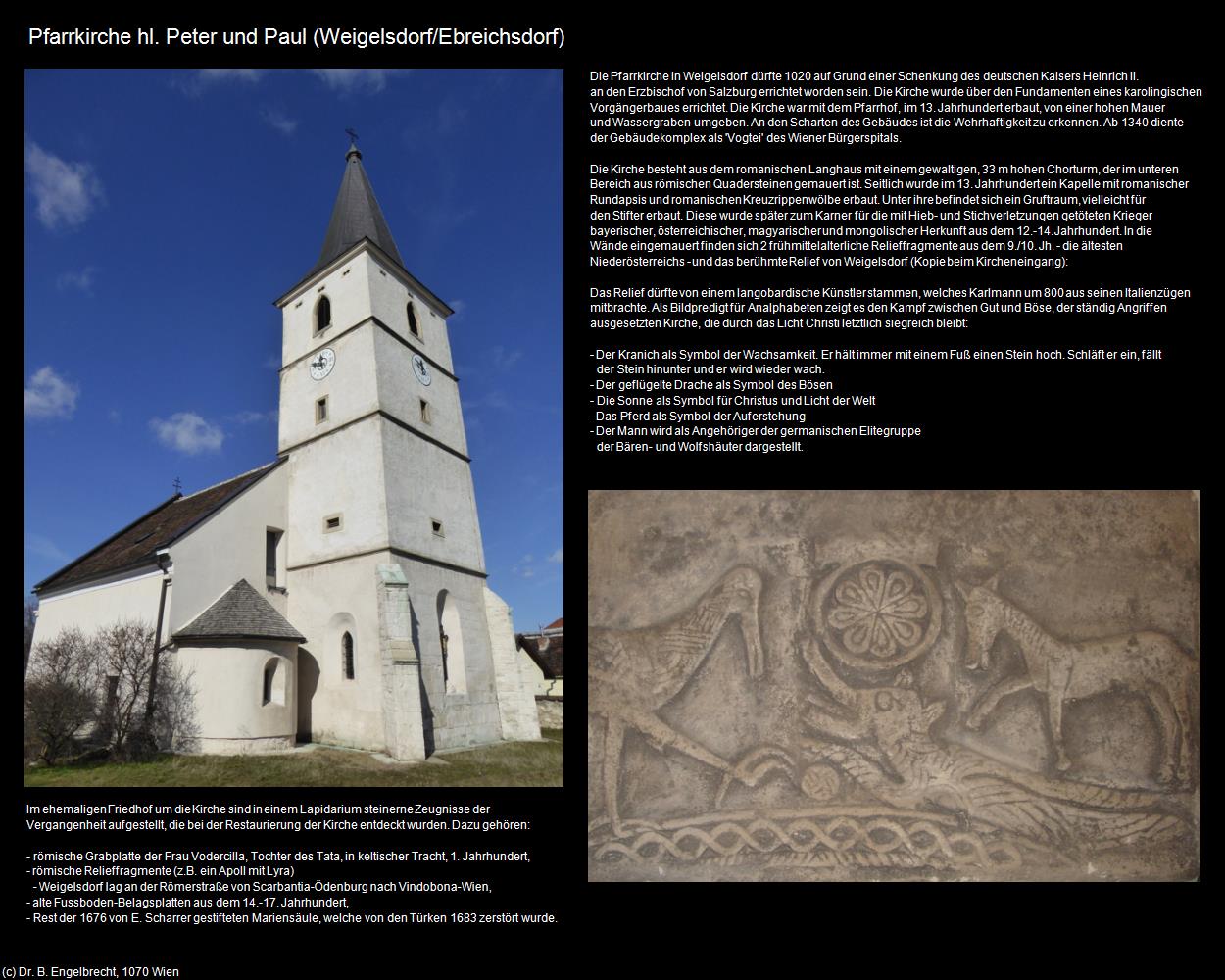 Pfarrkirche hl. Peter und Paul (Weigelsdorf/Ebreichsdorf)

Die Pfarrkirche in Weigelsdorf dürfte 1020 auf Grund einer Schenkung des deutschen Kaisers Heinrich II. an den Erzbischof von Salzburg errichtet worden sein. Die Kirche wurde über den Fundamenten eines karolingischen Vorgängerbaues errichtet. Die Kirche war mit dem Pfarrhof, im 13. Jahrhundert erbaut, von einer hohen Mauer und Wassergraben umgeben. An den Scharten des Gebäudes ist die Wehrhaftigkeit zu erkennen. Ab 1340 diente der Gebäudekomplex als 'Vogtei' des Wiener Bürgerspitals.

Die Kirche besteht aus dem romanischen Langhaus mit einem gewaltigen, 33 m hohen Chorturm, der im unteren Bereich aus römischen Quadersteinen gemauert ist. Seitlich wurde im 13. Jahrhundert ein Kapelle mit romanischer Rundapsis und romanischen Kreuzrippenwölbe erbaut. Unter ihre befindet sich ein Gruftraum, vielleicht für den Stifter erbaut. Diese wurde später zum Karner für die mit Hieb- und Stichverletzungen getöteten Krieger bayerischer, österreichischer, magyarischer und mongolischer Herkunft aus dem 12.-14. Jahrhundert. In die Wände eingemauert finden sich 2 frühmittelalterliche Relieffragmente aus dem 9./10. Jh. - die ältesten Niederösterreichs - und das berühmte Relief von Weigelsdorf (Kopie beim Kircheneingang):

Das Relief dürfte von einem langobardische Künstler stammen, welches Karlmann um 800 aus seinen Italienzügen mitbrachte. Als Bildpredigt für Analphabeten zeigt es den Kampf zwischen Gut und Böse, der ständig Angriffen ausgesetzten Kirche, die durch das Licht Christi letztlich siegreich bleibt:

- Der Kranich als Symbol der Wachsamkeit. Er hält immer mit einem Fuß einen Stein hoch. Schläft er ein, fällt der Stein hinunter und er wird wieder wach.
- Der geflügelte Drache als Symbol des Bösen
- Die Sonne als Symbol für Christus und Licht der Welt
- Das Pferd als Symbol der Auferstehung
- Der Mann wird als Angehöriger der germanischen Elitegruppe der Bären- und Wolfshäuter dargestellt.

Im ehemaligen Friedhof um die Kirche sind in einem Lapidarium steinerne Zeugnisse der Vergangenheit aufgestellt, die bei der Restaurierung der Kirche entdeckt wurden. Dazu gehören:

- römische Grabplatte der Frau Vodercilla, Tochter des Tata, in keltischer Tracht, 1. Jahrhundert,
- römische Relieffragmente (z.B. ein Apoll mit Lyra)
- Weigelsdorf lag an der Römerstraße von Scarbantia-Ödenburg nach Vindobona-Wien,
- alte Fussboden-Belagsplatten aus dem 14.-17. Jahrhundert,
- Rest der 1676 von E. Scharrer gestifteten Mariensäule, welche von den Türken 1683 zerstört wurde.

(c) Dr. B. Engelbrecht, 1070 Wien